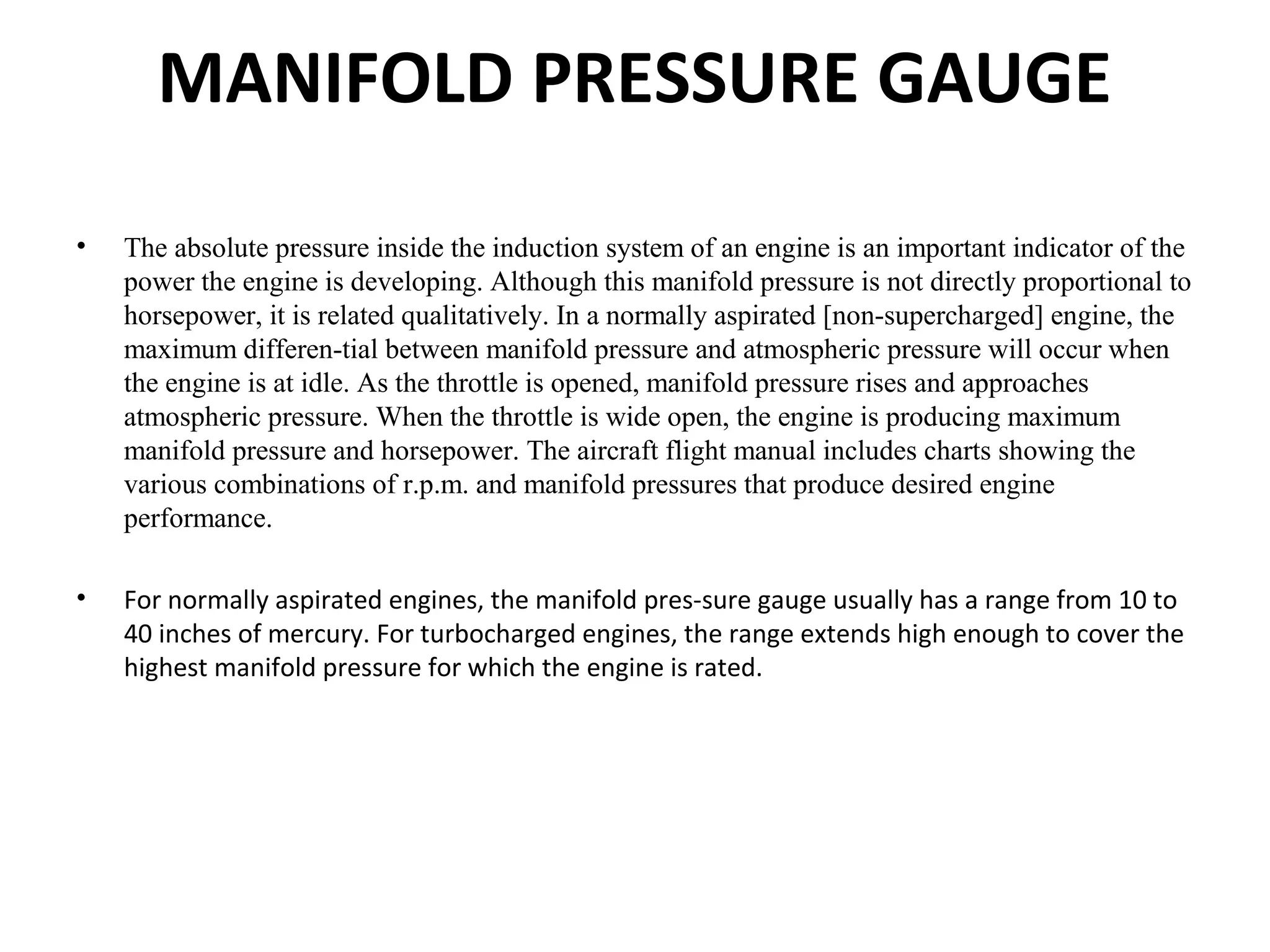 MANIFOLD PRESSURE GAUGE

• The absolute pressure inside the induction system of an engine is an important indicator of the power the engine is developing. Although this manifold pressure is not directly proportional to horsepower, it is related qualitatively. In a normally aspirated [non-supercharged] engine, the maximum differen-tial between manifold pressure and atmospheric pressure will occur when the engine is at idle. As the throttle is opened, manifold pressure rises and approaches atmospheric pressure. When the throttle is wide open, the engine is producing maximum manifold pressure and horsepower. The aircraft flight manual includes charts showing the various combinations of r.p.m. and manifold pressures that produce desired engine performance.

• For normally aspirated engines, the manifold pres-sure gauge usually has a range from 10 to 40 inches of mercury. For turbocharged engines, the range extends high enough to cover the highest manifold pressure for which the engine is rated.